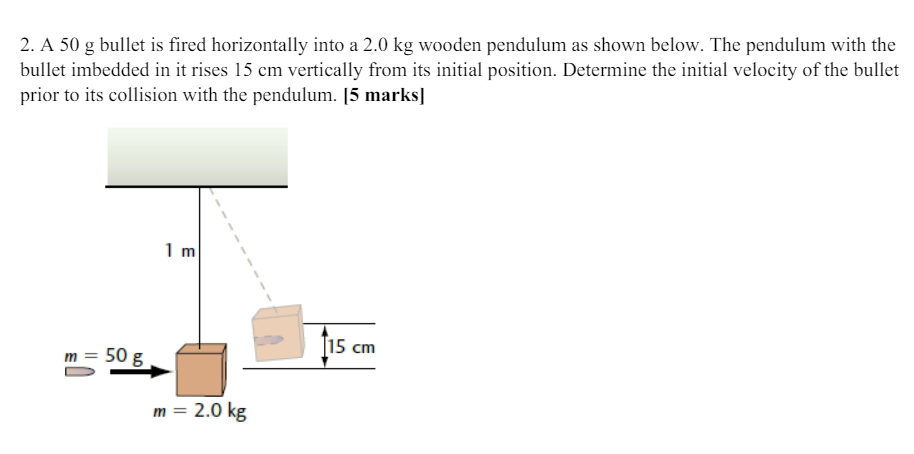 2. A 50 g bullet is fired horizontally into a 2.0 kg wooden pendulum as shown below. The pendulum with the bullet imbedded in it rises 15 cm vertically from its initial position. Determine the initial velocity of the bullet prior to its collision with the pendulum. **[5 marks]**

1 m

$m = 50$ g

15 cm

$m = 2.0$ kg